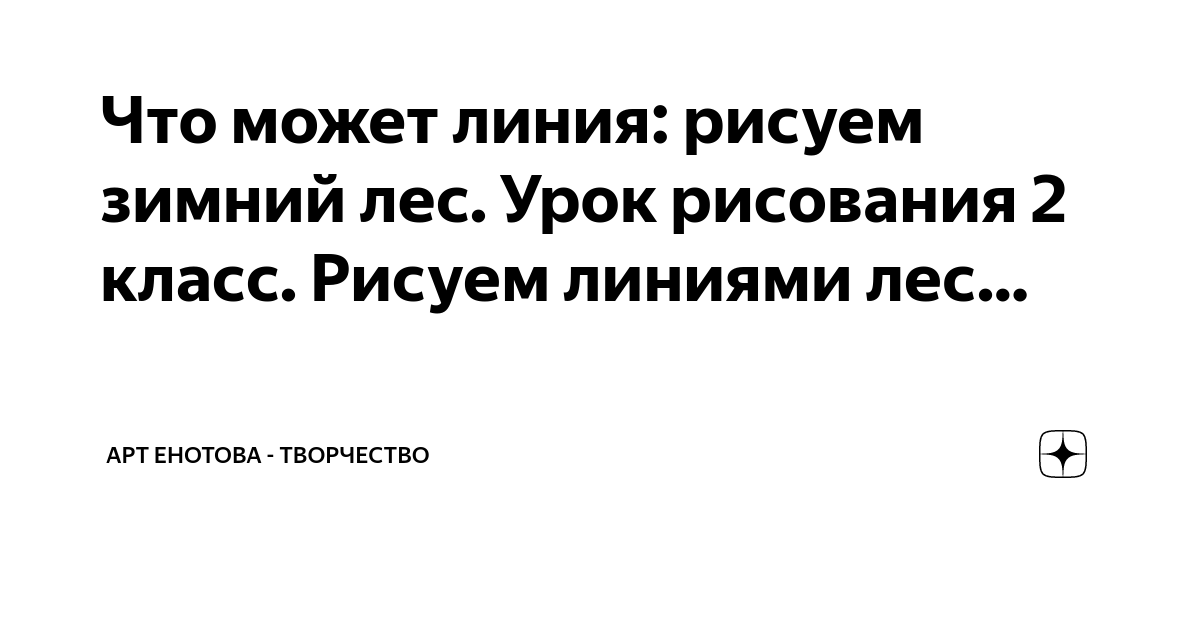 Что может линия: рисуем зимний лес. Урок рисования 2 класс. Рисуем линиями лес...

АРТ ЕНОТОВА - ТВОРЧЕСТВО